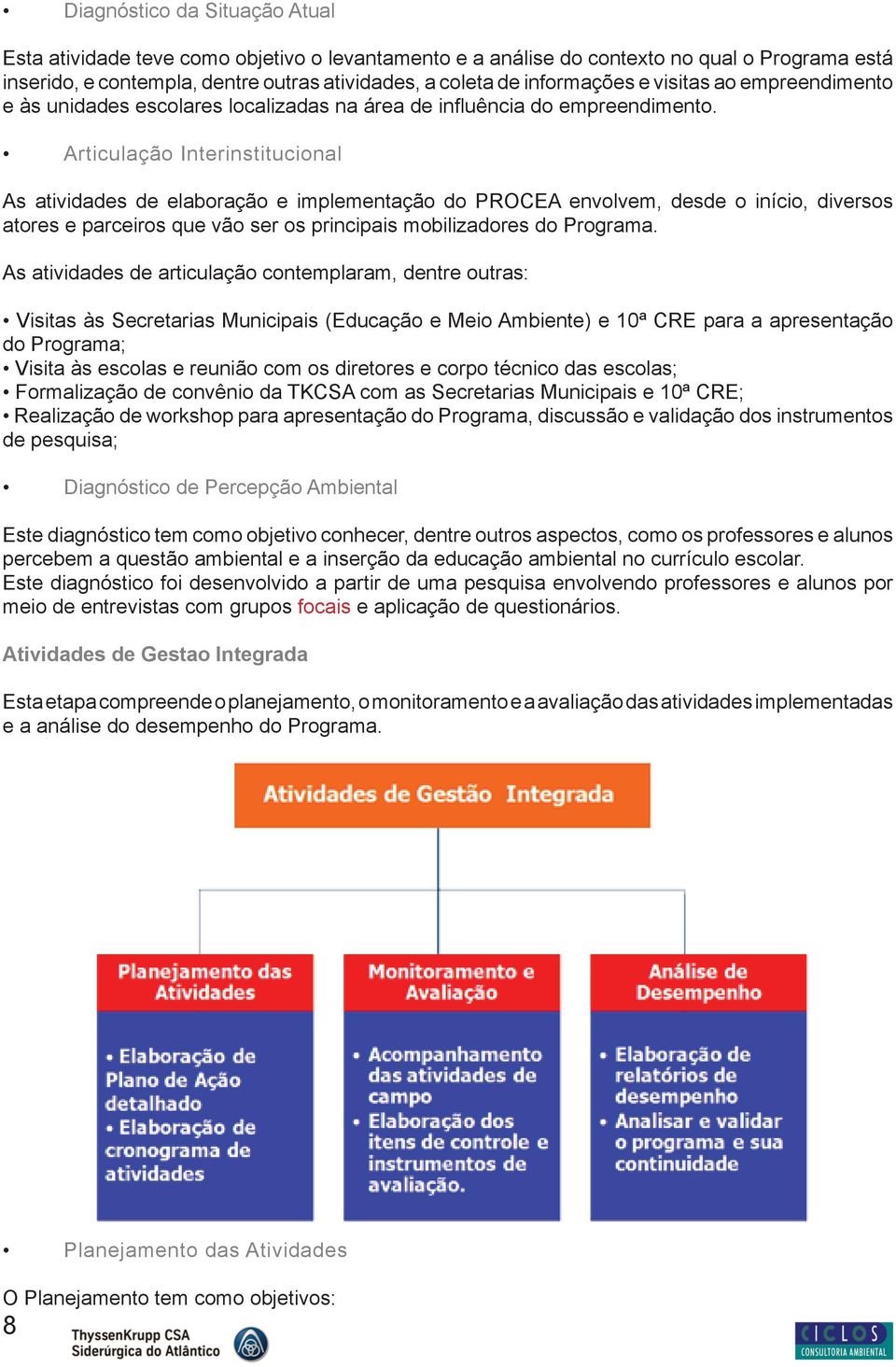 • Diagnóstico da Situação Atual

Esta atividade teve como objetivo o levantamento e a análise do contexto no qual o Programa está inserido, e contempla, dentre outras atividades, a coleta de informações e visitas ao empreendimento e às unidades escolares localizadas na área de influência do empreendimento.

• Articulação Interinstitucional

As atividades de elaboração e implementação do PROCEA envolvem, desde o início, diversos atores e parceiros que vão ser os principais mobilizadores do Programa.

As atividades de articulação contemplaram, dentre outras:

• Visitas às Secretarias Municipais (Educação e Meio Ambiente) e 10ª CRE para a apresentação do Programa;
• Visita às escolas e reunião com os diretores e corpo técnico das escolas;
• Formalização de convênio da TKCSA com as Secretarias Municipais e 10ª CRE;
• Realização de workshop para apresentação do Programa, discussão e validação dos instrumentos de pesquisa;

• Diagnóstico de Percepção Ambiental

Este diagnóstico tem como objetivo conhecer, dentre outros aspectos, como os professores e alunos percebem a questão ambiental e a inserção da educação ambiental no currículo escolar.
Este diagnóstico foi desenvolvido a partir de uma pesquisa envolvendo professores e alunos por meio de entrevistas com grupos focais e aplicação de questionários.

Atividades de Gestao Integrada

Esta etapa compreende o planejamento, o monitoramento e a avaliação das atividades implementadas e a análise do desempenho do Programa.

Atividades de Gestão Integrada

Planejamento das Atividades

• Elaboração de Plano de Ação detalhado
• Elaboração de cronograma de atividades

Monitoramento e Avaliação

• Acompanhamento das atividades de campo
• Elaboração dos itens de controle e instrumentos de avaliação.

Análise de Desempenho

• Elaboração de relatórios de desempenho
• Analisar e validar o programa e sua continuidade

• Planejamento das Atividades

O Planejamento tem como objetivos:

8

ThyssenKrupp CSA
Siderúrgica do Atlântico

CICLOS
CONSULTORIA AMBIENTAL